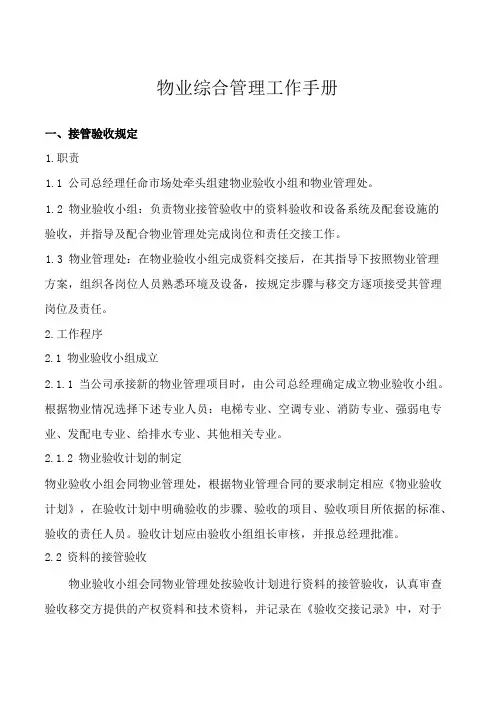 物业综合管理工作手册

一、接管验收规定

1.职责

1.1 公司总经理任命市场处牵头组建物业验收小组和物业管理处。

1.2 物业验收小组：负责物业接管验收中的资料验收和设备系统及配套设施的验收，并指导及配合物业管理处完成岗位和责任交接工作。

1.3 物业管理处：在物业验收小组完成资料交接后，在其指导下按照物业管理方案，组织各岗位人员熟悉环境及设备，按规定步骤与移交方逐项接受其管理岗位及责任。

2.工作程序

2.1 物业验收小组成立

2.1.1 当公司承接新的物业管理项目时，由公司总经理确定成立物业验收小组。根据物业情况选择下述专业人员：电梯专业、空调专业、消防专业、强弱电专业、发配电专业、给排水专业、其他相关专业。

2.1.2 物业验收计划的制定

物业验收小组会同物业管理处，根据物业管理合同的要求制定相应《物业验收计划》，在验收计划中明确验收的步骤、验收的项目、验收项目所依据的标准、验收的责任人员。验收计划应由验收小组组长审核，并报总经理批准。

2.2 资料的接管验收

物业验收小组会同物业管理处按验收计划进行资料的接管验收，认真审查验收移交方提供的产权资料和技术资料，并记录在《验收交接记录》中，对于